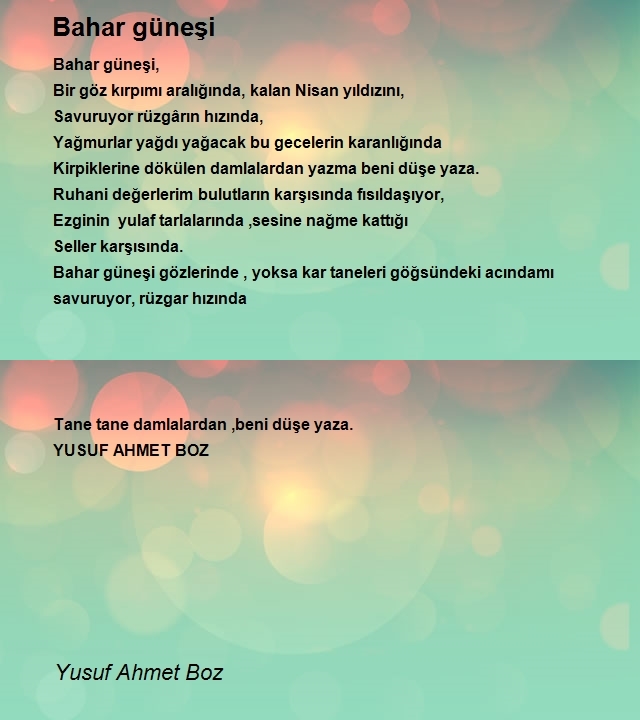 Bahar güneşi

Bahar güneşi,
Bir göz kırpımı aralığında, kalan Nisan yıldızını,
Savuruyor rüzgârın hızında,
Yağmurlar yağdı yağacak bu gecelerin karanlığında
Kirpiklerine dökülen damlalardan yazma beni düşe yaza.
Ruhani değerlerim bulutların karşısında fısıldaşıyor,
Ezginin yulaf tarlalarında ,sesine nağme kattığı
Seller karşısında.
Bahar güneşi gözlerinde , yoksa kar taneleri göğsündeki acındamı savuruyor, rüzgar hızında

Tane tane damlalardan ,beni düşe yaza.
YUSUF AHMET BOZ

Yusuf Ahmet Boz